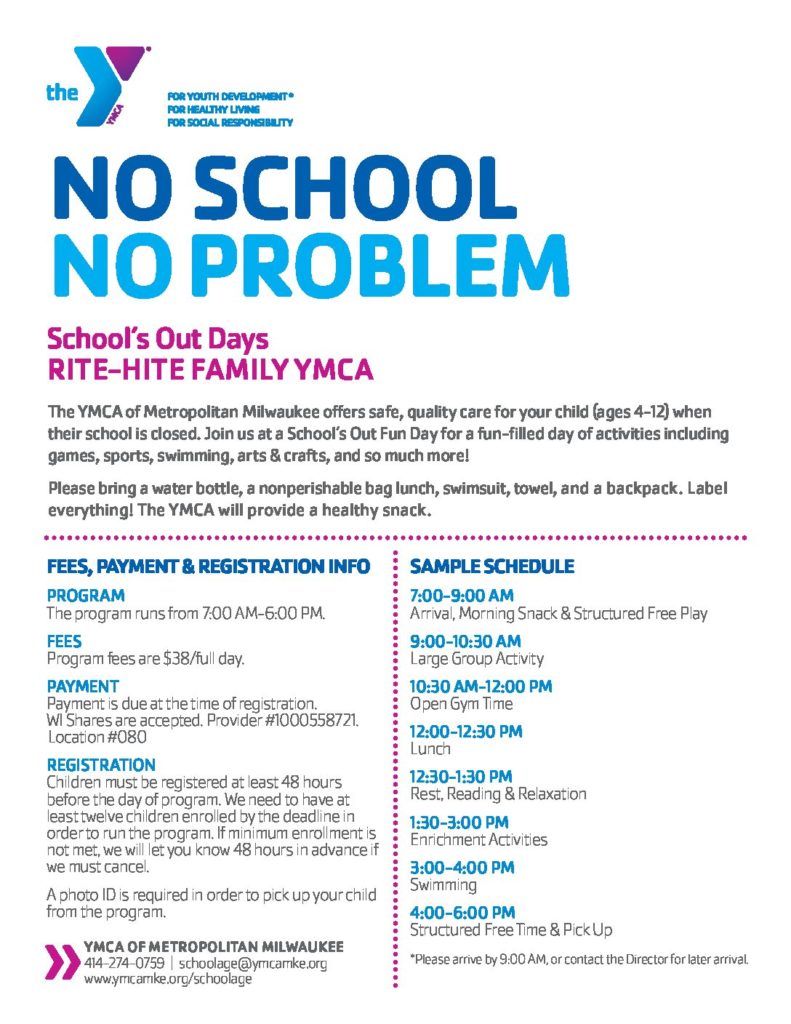 the YMCA

FOR YOUTH DEVELOPMENT®
FOR HEALTHY LIVING
FOR SOCIAL RESPONSIBILITY

NO SCHOOL
NO PROBLEM

School's Out Days
RITE-HITE FAMILY YMCA

The YMCA of Metropolitan Milwaukee offers safe, quality care for your child (ages 4-12) when their school is closed. Join us at a School's Out Fun Day for a fun-filled day of activities including games, sports, swimming, arts & crafts, and so much more!

Please bring a water bottle, a nonperishable bag lunch, swimsuit, towel, and a backpack. Label everything! The YMCA will provide a healthy snack.

FEES, PAYMENT & REGISTRATION INFO

PROGRAM
The program runs from 7:00 AM-6:00 PM.

FEES
Program fees are $38/full day.

PAYMENT
Payment is due at the time of registration. WI Shares are accepted. Provider #1000558721. Location #080

REGISTRATION
Children must be registered at least 48 hours before the day of program. We need to have at least twelve children enrolled by the deadline in order to run the program. If minimum enrollment is not met, we will let you know 48 hours in advance if we must cancel.

A photo ID is required in order to pick up your child from the program.

YMCA OF METROPOLITAN MILWAUKEE
414-274-0759 | schoolage@ymcamke.org
www.ymcamke.org/schoolage

SAMPLE SCHEDULE

7:00-9:00 AM
Arrival, Morning Snack & Structured Free Play

9:00-10:30 AM
Large Group Activity

10:30 AM-12:00 PM
Open Gym Time

12:00-12:30 PM
Lunch

12:30-1:30 PM
Rest, Reading & Relaxation

1:30-3:00 PM
Enrichment Activities

3:00-4:00 PM
Swimming

4:00-6:00 PM
Structured Free Time & Pick Up

*Please arrive by 9:00 AM, or contact the Director for later arrival.